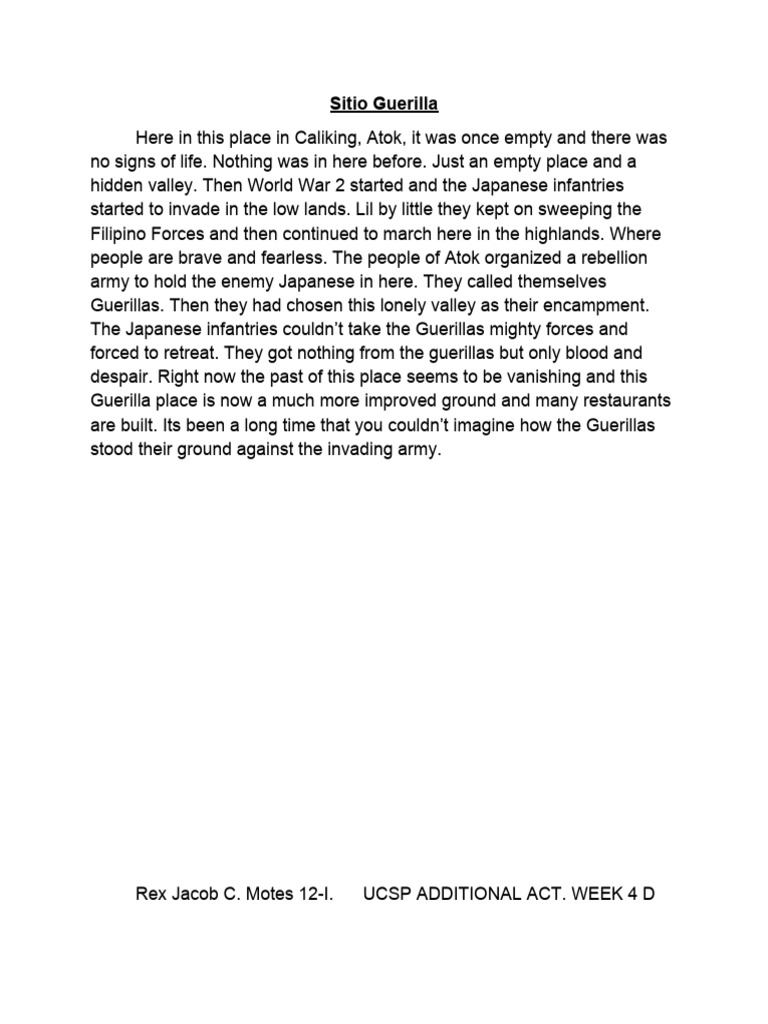 Sitio Guerilla

Here in this place in Caliking, Atok, it was once empty and there was no signs of life. Nothing was in here before. Just an empty place and a hidden valley. Then World War 2 started and the Japanese infantries started to invade in the low lands. Lil by little they kept on sweeping the Filipino Forces and then continued to march here in the highlands. Where people are brave and fearless. The people of Atok organized a rebellion army to hold the enemy Japanese in here. They called themselves Guerillas. Then they had chosen this lonely valley as their encampment. The Japanese infantries couldn't take the Guerillas mighty forces and forced to retreat. They got nothing from the guerillas but only blood and despair. Right now the past of this place seems to be vanishing and this Guerilla place is now a much more improved ground and many restaurants are built. Its been a long time that you couldn't imagine how the Guerillas stood their ground against the invading army.

Rex Jacob C. Motes 12-I. UCSP ADDITIONAL ACT. WEEK 4 D